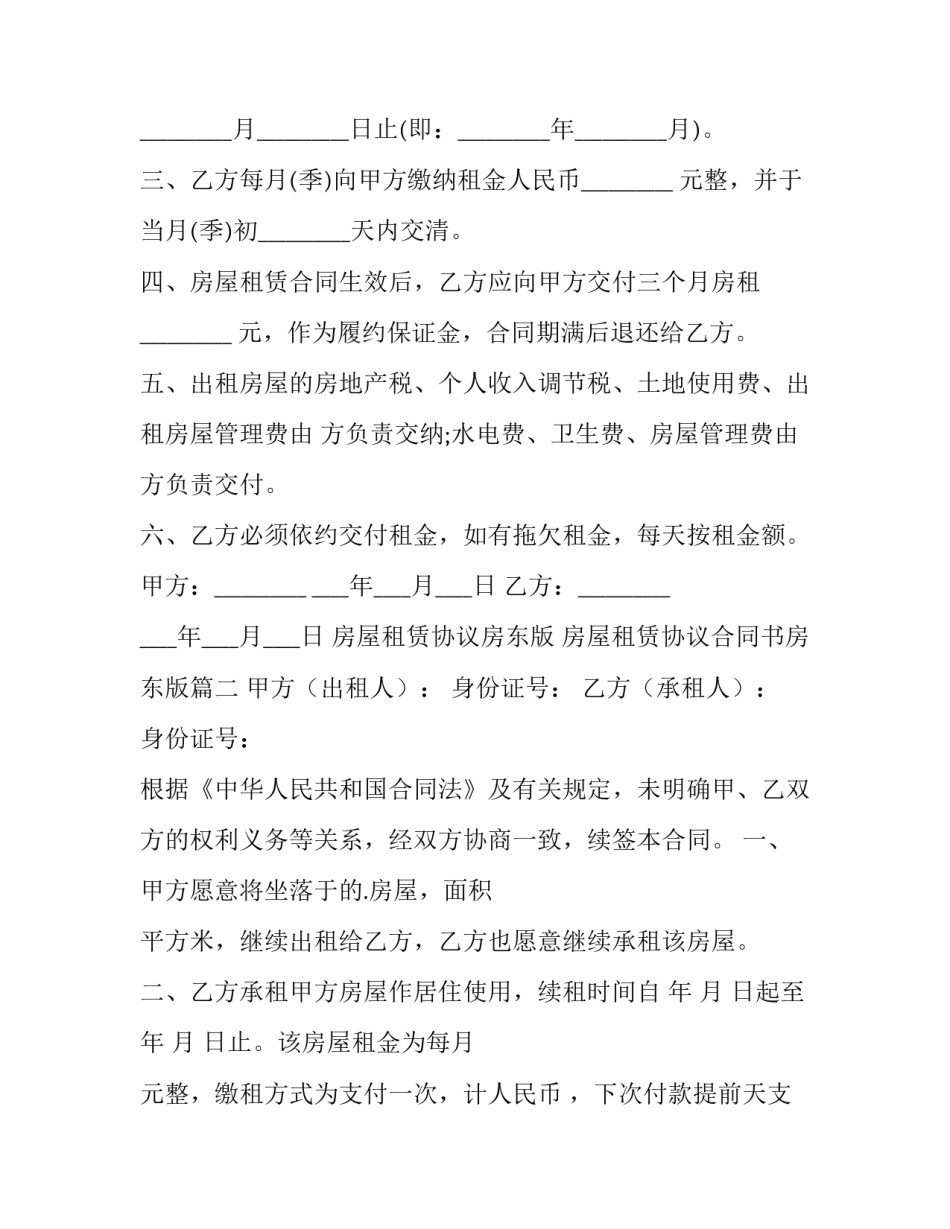 ________月________日止(即：________年________月)。

三、乙方每月(季)向甲方缴纳租金人民币________ 元整，并于当月(季)初________天内交清。

四、房屋租赁合同生效后，乙方应向甲方交付三个月房租________ 元，作为履约保证金，合同期满后退还给乙方。

五、出租房屋的房地产税、个人收入调节税、土地使用费、出租房屋管理费由 方负责交纳;水电费、卫生费、房屋管理费由 方负责交付。

六、乙方必须依约交付租金，如有拖欠租金，每天按租金额。

甲方：________ ___年___月___日 乙方：________

___年___月___日 房屋租赁协议房东版 房屋租赁协议合同书房东版篇二 甲方（出租人）： 身份证号： 乙方（承租人）：

身份证号：

根据《中华人民共和国合同法》及有关规定，未明确甲、乙双方的权利义务等关系，经双方协商一致，续签本合同。 一、甲方愿意将坐落于的.房屋，面积

平方米，继续出租给乙方，乙方也愿意继续承租该房屋。

二、乙方承租甲方房屋作居住使用，续租时间自 年 月 日起至 年 月 日止。该房屋租金为每月

元整，缴租方式为支付一次，计人民币 ，下次付款提前天支